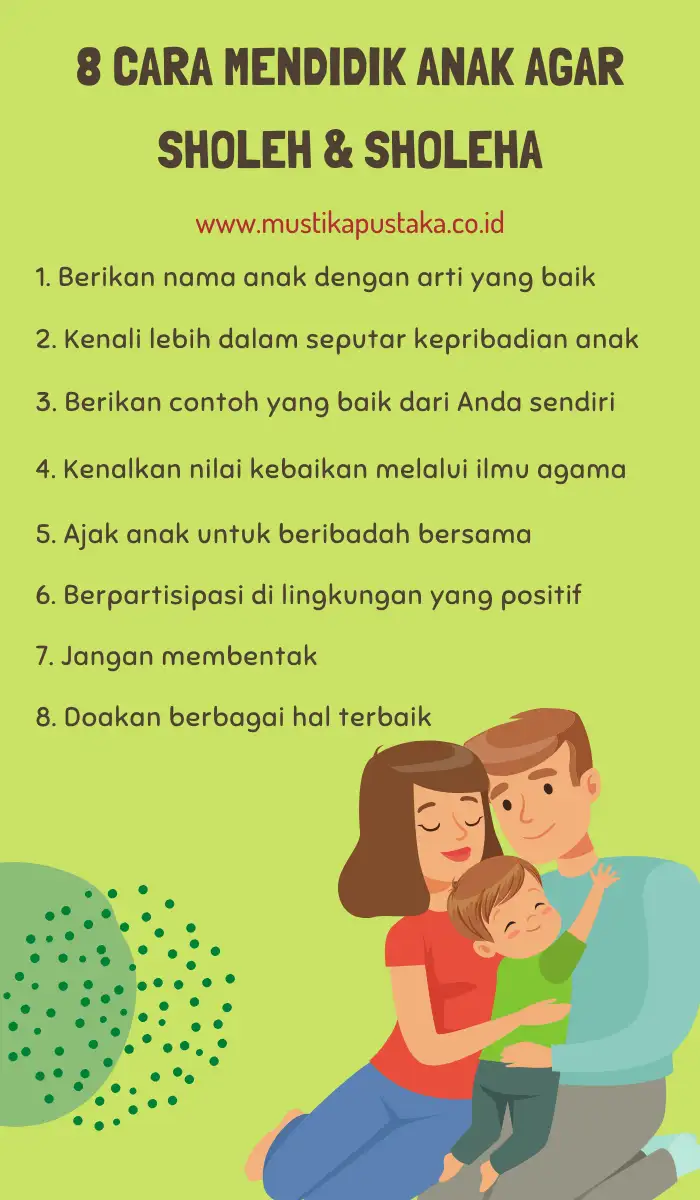 8 CARA MENDIDIK ANAK AGAR SHOLEH & SHOLEHA

www.mustikapustaka.co.id

1. Berikan nama anak dengan arti yang baik

2. Kenali lebih dalam seputar kepribadian anak

3. Berikan contoh yang baik dari Anda sendiri

4. Kenalkan nilai kebaikan melalui ilmu agama

5. Ajak anak untuk beribadah bersama

6. Berpartisipasi di lingkungan yang positif

7. Jangan membentak

8. Doakan berbagai hal terbaik